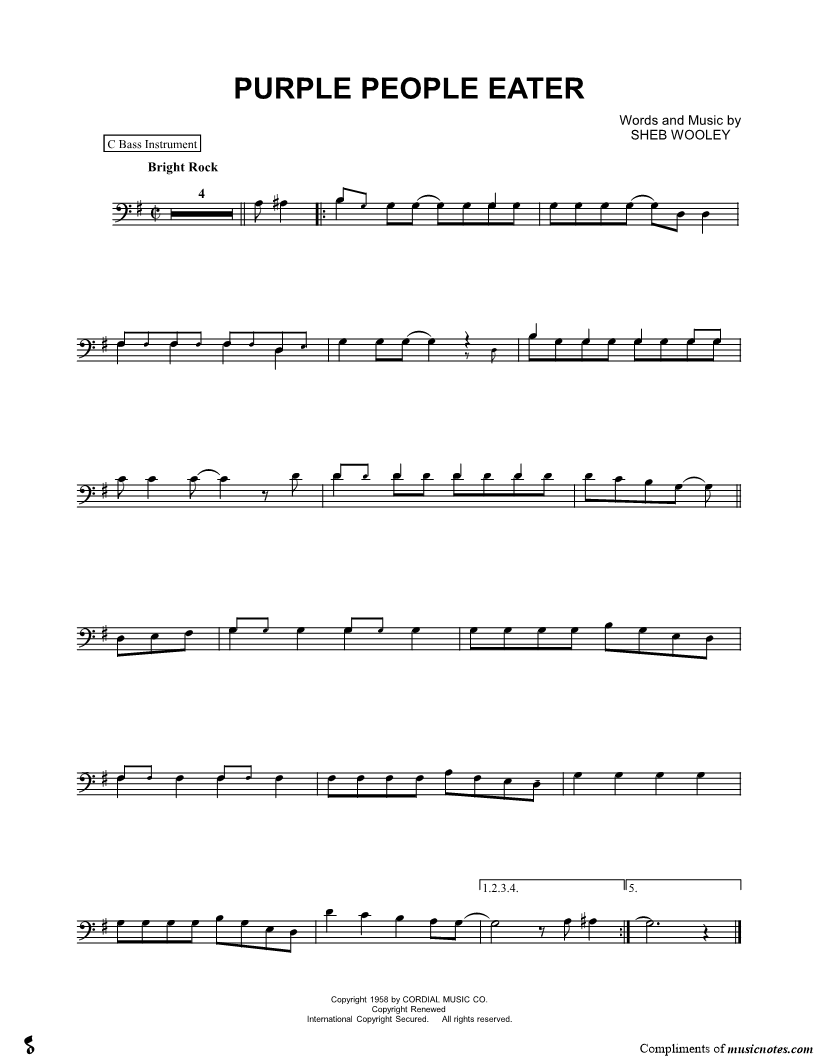 PURPLE PEOPLE EATER

Words and Music by
SHEB WOOLEY

C Bass Instrument

Bright Rock

4

1.2.3.4.

5.

Copyright 1958 by CORDIAL MUSIC CO.
Copyright Renewed
International Copyright Secured. All rights reserved.

Compliments of musicnotes.com